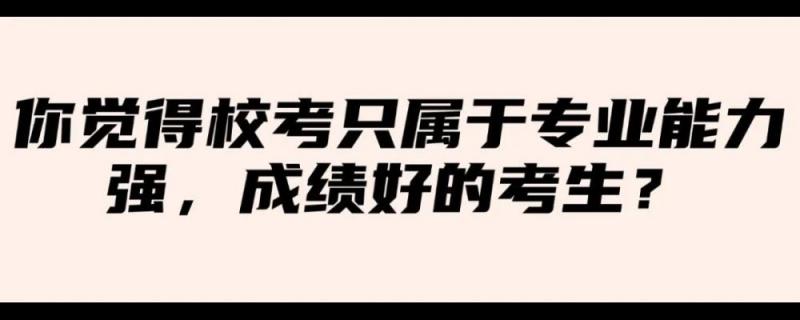 你觉得校考只属于专业能力强，成绩好的考生？